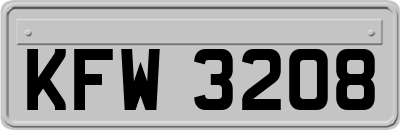 KFW 3208